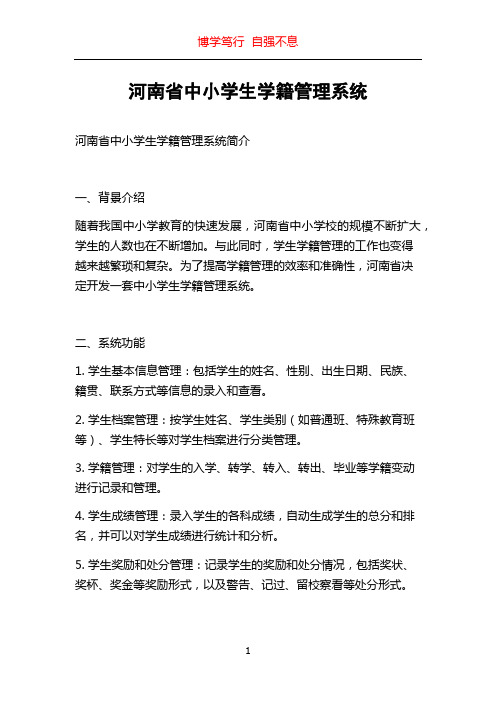 博学笃行 自强不息

河南省中小学生学籍管理系统

河南省中小学生学籍管理系统简介

一、背景介绍

随着我国中小学教育的快速发展，河南省中小学校的规模不断扩大，学生的人数也在不断增加。与此同时，学生学籍管理的工作也变得越来越繁琐和复杂。为了提高学籍管理的效率和准确性，河南省决定开发一套中小学生学籍管理系统。

二、系统功能

1. 学生基本信息管理：包括学生的姓名、性别、出生日期、民族、籍贯、联系方式等信息的录入和查看。

2. 学生档案管理：按学生姓名、学生类别（如普通班、特殊教育班等）、学生特长等对学生档案进行分类管理。

3. 学籍管理：对学生的入学、转学、转入、转出、毕业等学籍变动进行记录和管理。

4. 学生成绩管理：录入学生的各科成绩，自动生成学生的总分和排名，并可以对学生成绩进行统计和分析。

5. 学生奖励和处分管理：记录学生的奖励和处分情况，包括奖状、奖杯、奖金等奖励形式，以及警告、记过、留校察看等处分形式。

1